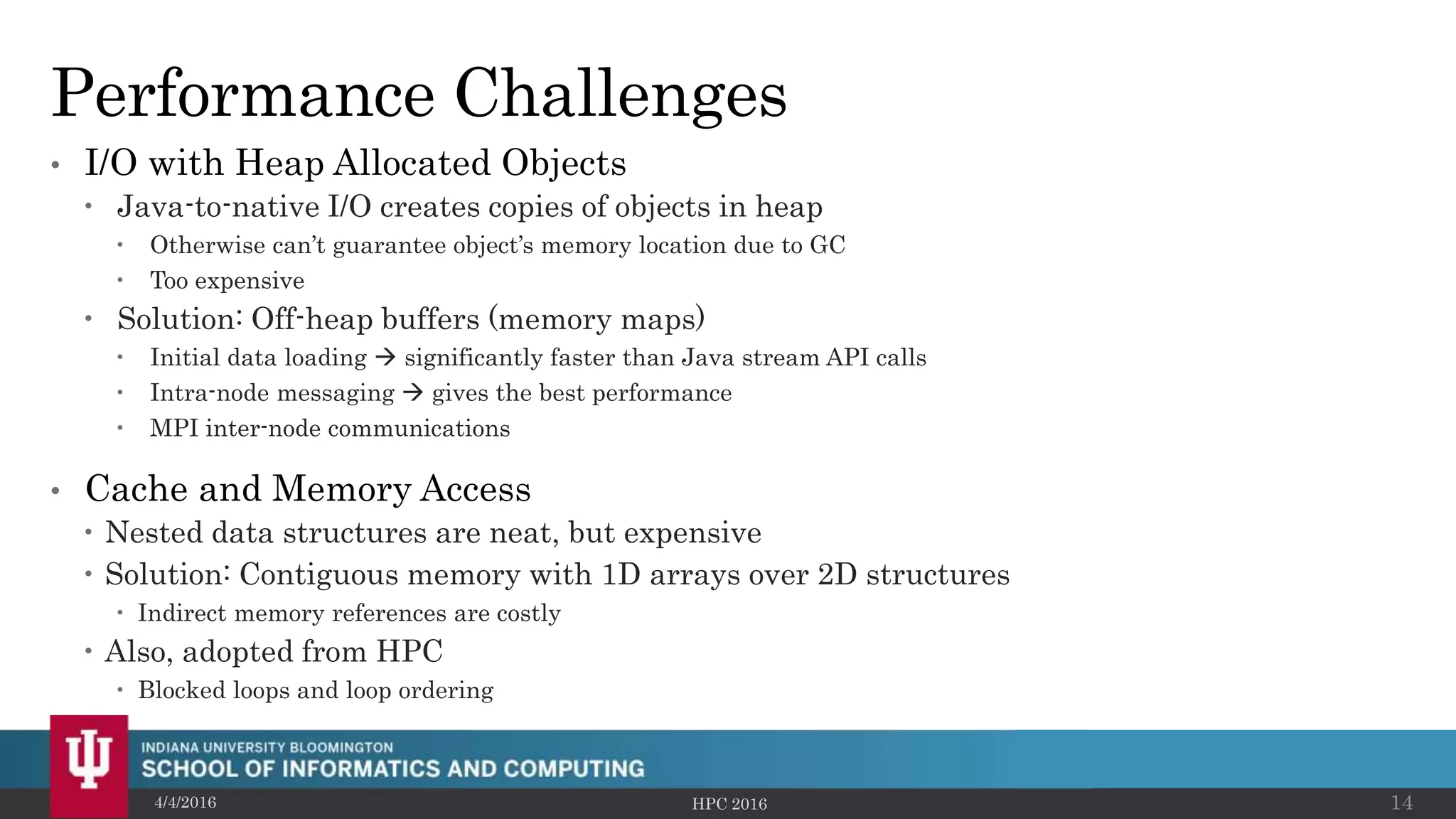 Performance Challenges

• I/O with Heap Allocated Objects
  • Java-to-native I/O creates copies of objects in heap
    • Otherwise can't guarantee object's memory location due to GC
    • Too expensive
  • Solution: Off-heap buffers (memory maps)
    • Initial data loading → significantly faster than Java stream API calls
    • Intra-node messaging → gives the best performance
    • MPI inter-node communications

• Cache and Memory Access
  • Nested data structures are neat, but expensive
  • Solution: Contiguous memory with 1D arrays over 2D structures
    • Indirect memory references are costly
  • Also, adopted from HPC
    • Blocked loops and loop ordering

INDIANA UNIVERSITY BLOOMINGTON
SCHOOL OF INFORMATICS AND COMPUTING

4/4/2016

HPC 2016

14